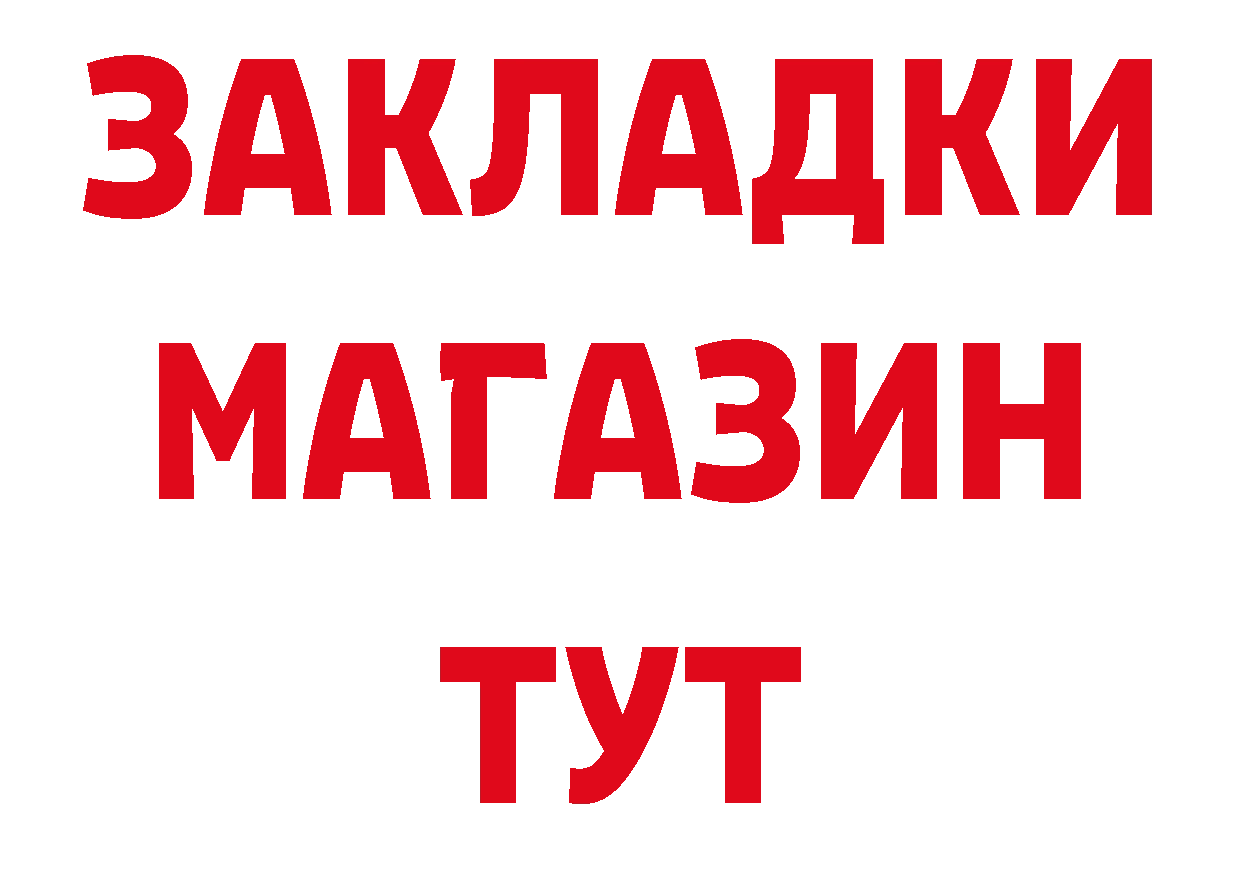 ЗАКЛАДКИ
МАГАЗИН
ТУТ